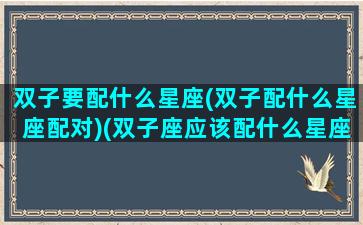 双子要配什么星座(双子配什么星座配对)(双子座应该配什么星座